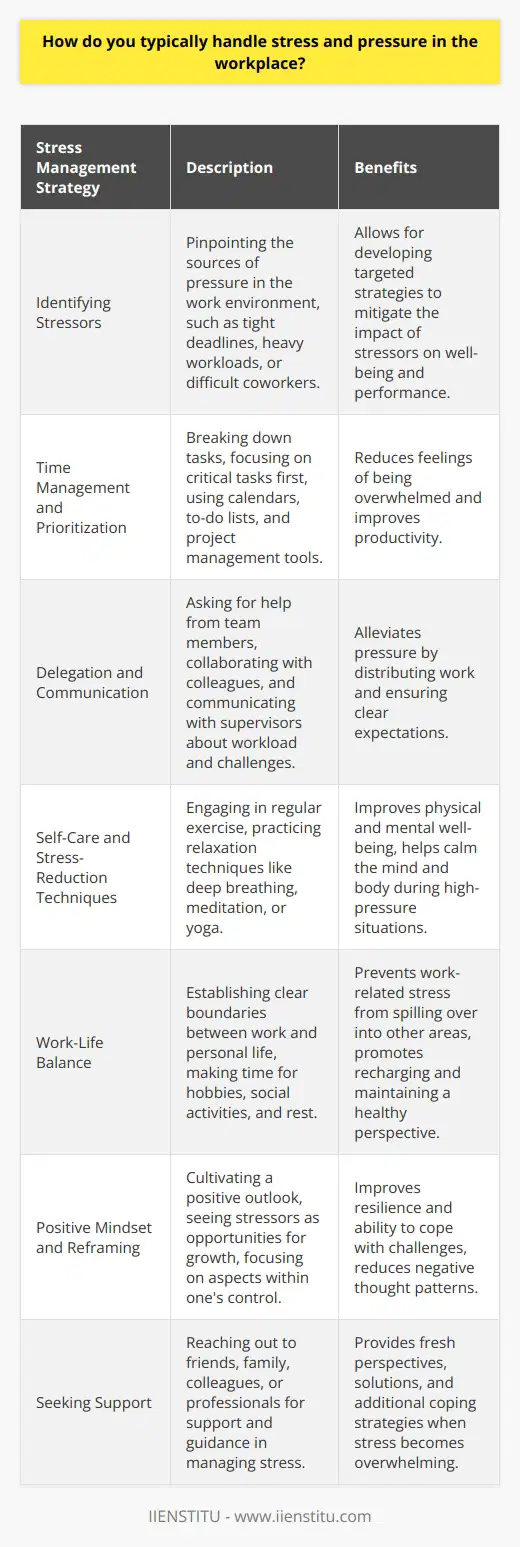 How do you typically handle stress and pressure in the workplace?

| Stress Management Strategy | Description | Benefits |
|---|---|---|
| Identifying Stressors | Pinpointing the sources of pressure in the work environment, such as tight deadlines, heavy workloads, or difficult coworkers. | Allows for developing targeted strategies to mitigate the impact of stressors on well-being and performance. |
| Time Management and Prioritization | Breaking down tasks, focusing on critical tasks first, using calendars, to-do lists, and project management tools. | Reduces feelings of being overwhelmed and improves productivity. |
| Delegation and Communication | Asking for help from team members, collaborating with colleagues, and communicating with supervisors about workload and challenges. | Alleviates pressure by distributing work and ensuring clear expectations. |
| Self-Care and Stress-Reduction Techniques | Engaging in regular exercise, practicing relaxation techniques like deep breathing, meditation, or yoga. | Improves physical and mental well-being, helps calm the mind and body during high-pressure situations. |
| Work-Life Balance | Establishing clear boundaries between work and personal life, making time for hobbies, social activities, and rest. | Prevents work-related stress from spilling over into other areas, promotes recharging and maintaining a healthy perspective. |
| Positive Mindset and Reframing | Cultivating a positive outlook, seeing stressors as opportunities for growth, focusing on aspects within one's control. | Improves resilience and ability to cope with challenges, reduces negative thought patterns. |
| Seeking Support | Reaching out to friends, family, colleagues, or professionals for support and guidance in managing stress. | Provides fresh perspectives, solutions, and additional coping strategies when stress becomes overwhelming. |

IIENSTITU - www.iienstitu.com